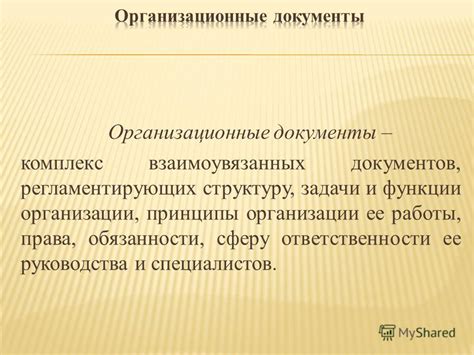 Организационные документы

Организационные документы – комплекс взаимоувязанных документов, регламентирующих структуру, задачи и функции организации, принципы организации ее работы, права, обязанности, сферу ответственности ее руководства и специалистов.

MyShared